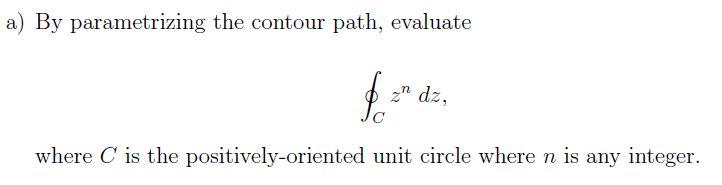 a) By parametrizing the contour path, evaluate

$$\oint_C z^n \, dz,$$

where $C$ is the positively-oriented unit circle where $n$ is any integer.